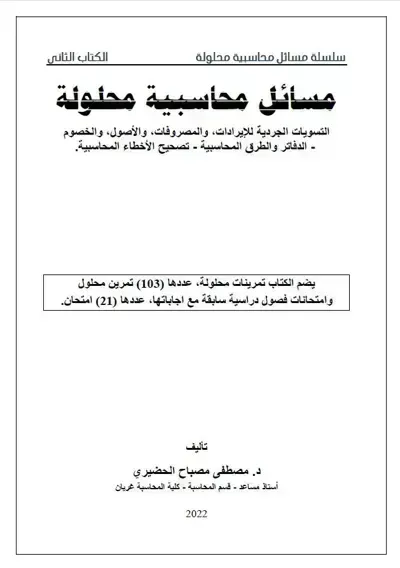 سلسلة مسائل محاسبية محلولة الكتاب الثاني

مسائل محاسبية محلولة

التسويات الجردية للإيرادات، والمصروفات، والأصول، والخصوم - الدفاتر والطرق المحاسبية - تصحيح الأخطاء المحاسبية.

يضم الكتاب تمرينات محلولة، عددها (103) تمرين محلول وامتحانات فصول دراسية سابقة مع اجاباتها، عددها (21) امتحان.

تأليف

د. مصطفى مصباح الحضيري

أستاذ مساعد - قسم المحاسبة - كلية المحاسبة غريان

2022